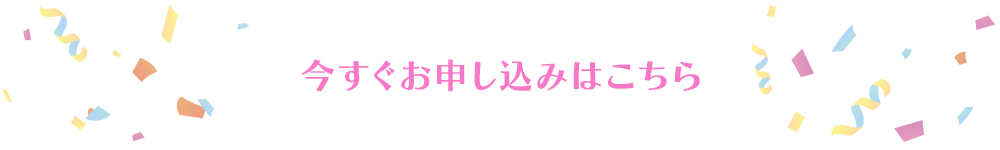 今すぐお申し込みはこちら